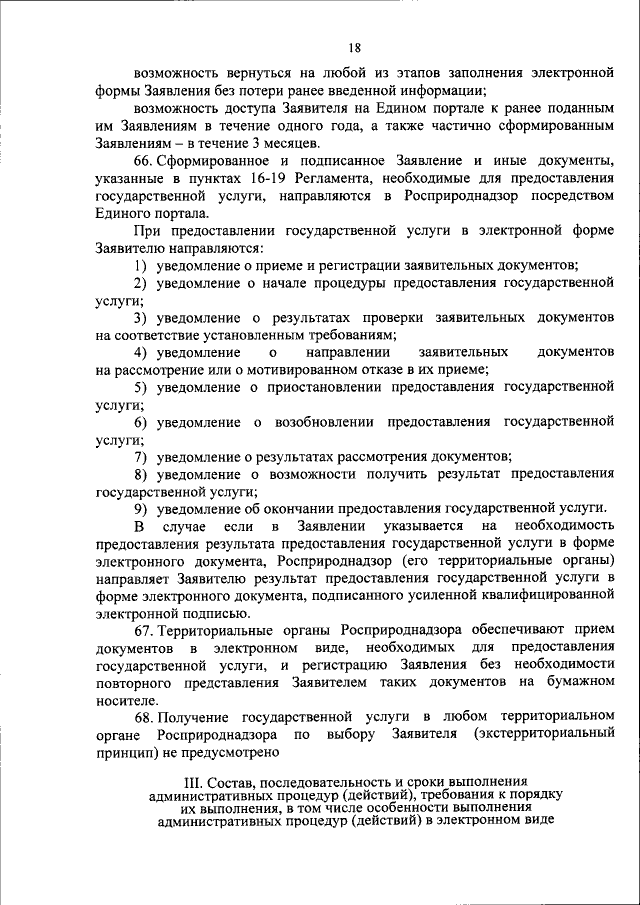 18

возможность вернуться на любой из этапов заполнения электронной формы Заявления без потери ранее введенной информации;

возможность доступа Заявителя на Едином портале к ранее поданным им Заявлениям в течение одного года, а также частично сформированным Заявлениям – в течение 3 месяцев.

66. Сформированное и подписанное Заявление и иные документы, указанные в пунктах 16-19 Регламента, необходимые для предоставления государственной услуги, направляются в Росприроднадзор посредством Единого портала.

При предоставлении государственной услуги в электронной форме Заявителю направляются:

1) уведомление о приеме и регистрации заявительных документов;

2) уведомление о начале процедуры предоставления государственной услуги;

3) уведомление о результатах проверки заявительных документов на соответствие установленным требованиям;

4) уведомление о направлении заявительных документов на рассмотрение или о мотивированном отказе в их приеме;

5) уведомление о приостановлении предоставления государственной услуги;

6) уведомление о возобновлении предоставления государственной услуги;

7) уведомление о результатах рассмотрения документов;

8) уведомление о возможности получить результат предоставления государственной услуги;

9) уведомление об окончании предоставления государственной услуги.

В случае если в Заявлении указывается на необходимость предоставления результата предоставления государственной услуги в форме электронного документа, Росприроднадзор (его территориальные органы) направляет Заявителю результат предоставления государственной услуги в форме электронного документа, подписанного усиленной квалифицированной электронной подписью.

67. Территориальные органы Росприроднадзора обеспечивают прием документов в электронном виде, необходимых для предоставления государственной услуги, и регистрацию Заявления без необходимости повторного представления Заявителем таких документов на бумажном носителе.

68. Получение государственной услуги в любом территориальном органе Росприроднадзора по выбору Заявителя (экстерриториальный принцип) не предусмотрено

III. Состав, последовательность и сроки выполнения административных процедур (действий), требования к порядку их выполнения, в том числе особенности выполнения административных процедур (действий) в электронном виде